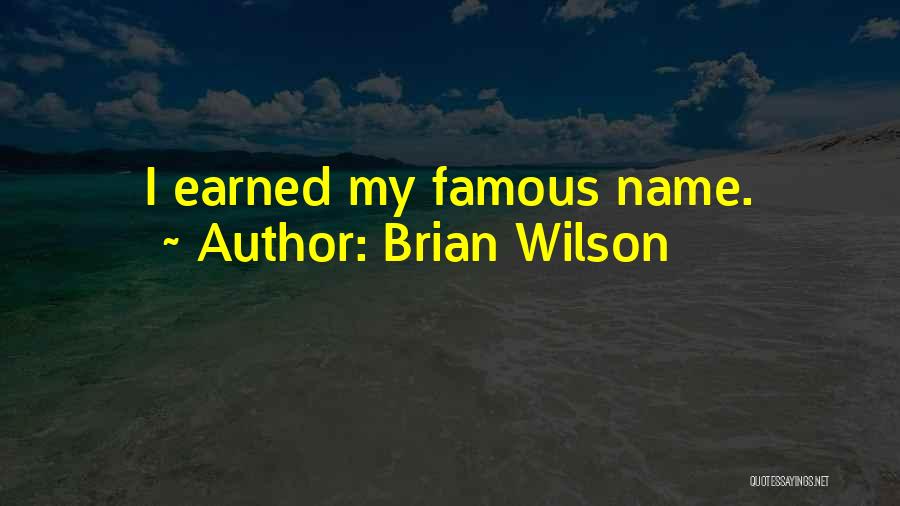 I earned my famous name.
~ Author: Brian Wilson

QUOTESSAYINGS.NET